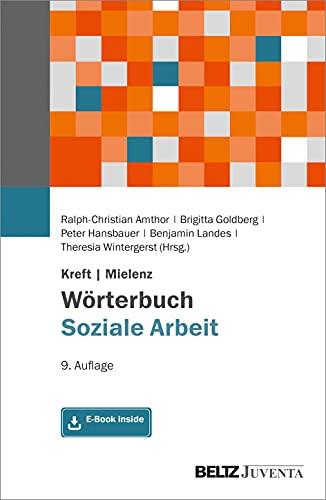 Ralph-Christian Amthor | Brigitta Goldberg | Peter Hansbauer | Benjamin Landes | Theresia Wintergerst (Hrsg.)

Kreft | Mielenz
Wörterbuch
Soziale Arbeit

9. Auflage

E-Book inside

BELTZ JUVENTA